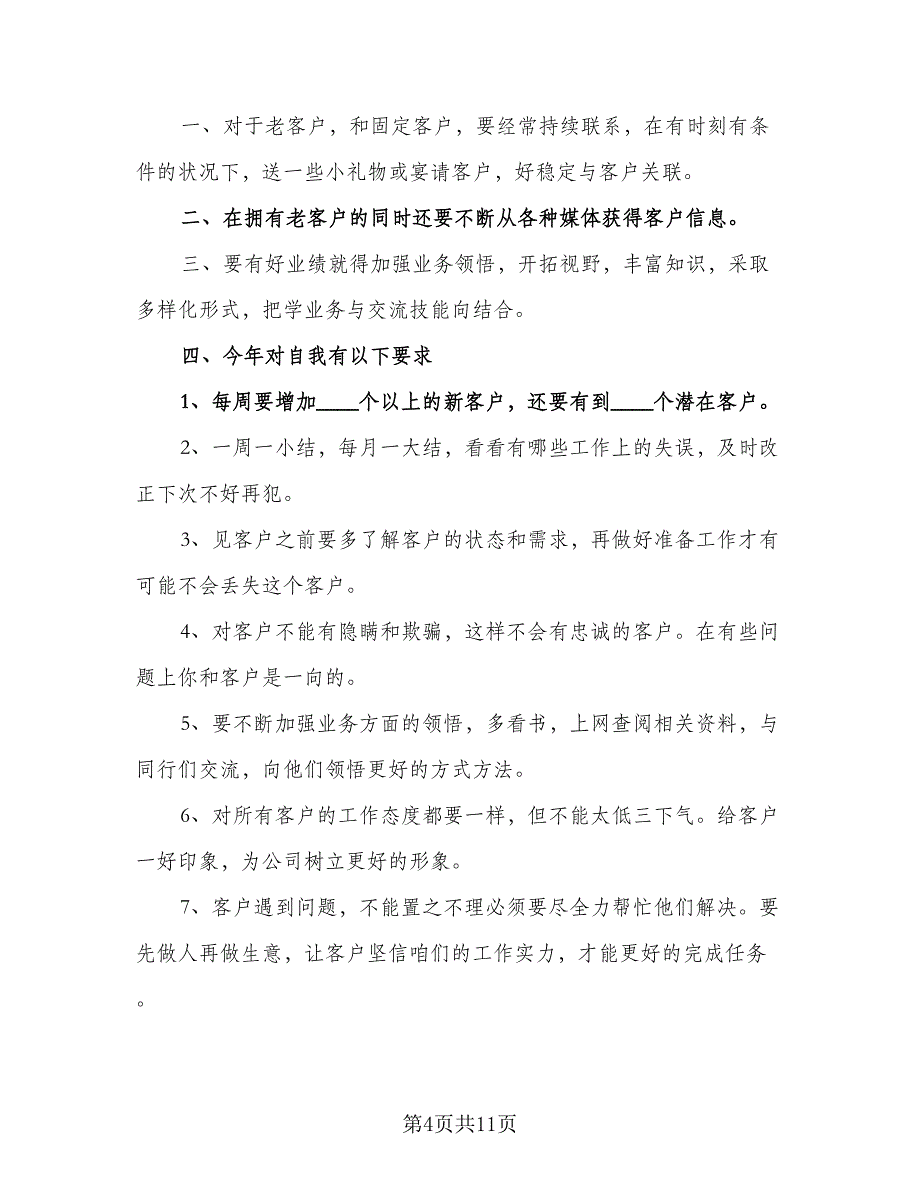 一、对于老客户，和固定客户，要经常持续联系，在有时刻有条件的状况下，送一些小礼物或宴请客户，好稳定与客户关联。

二、在拥有老客户的同时还要不断从各种媒体获得客户信息。

三、要有好业绩就得加强业务领悟，开拓视野，丰富知识，采取多样化形式，把学业务与交流技能向结合。

四、今年对自我有以下要求

1、每周要增加____个以上的新客户，还要有到____个潜在客户。

2、一周一小结，每月一大结，看看有哪些工作上的失误，及时改正下次不好再犯。

3、见客户之前要多了解客户的状态和需求，再做好准备工作才有可能不会丢失这个客户。

4、对客户不能有隐瞒和欺骗，这样不会有忠诚的客户。在有些问题上你和客户是一向的。

5、要不断加强业务方面的领悟，多看书，上网查阅相关资料，与同行们交流，向他们领悟更好的方式方法。

6、对所有客户的工作态度都要一样，但不能太低三下气。给客户一好印象，为公司树立更好的形象。

7、客户遇到问题，不能置之不理必须要尽全力帮忙他们解决。要先做人再做生意，让客户坚信咱们的工作实力，才能更好的完成任务。

第4页共11页